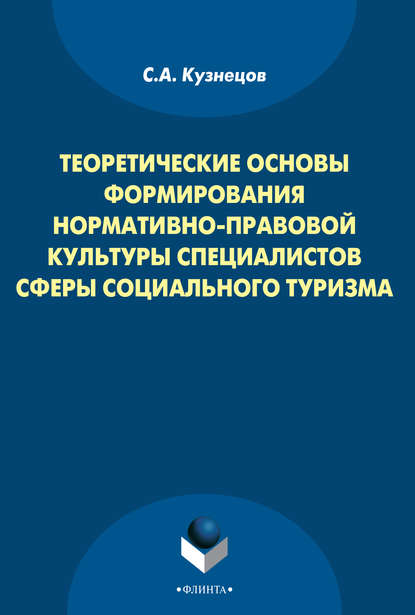 С.А. Кузнецов

ТЕОРЕТИЧЕСКИЕ ОСНОВЫ ФОРМИРОВАНИЯ НОРМАТИВНО-ПРАВОВОЙ КУЛЬТУРЫ СПЕЦИАЛИСТОВ СФЕРЫ СОЦИАЛЬНОГО ТУРИЗМА

•ФЛИНТА•